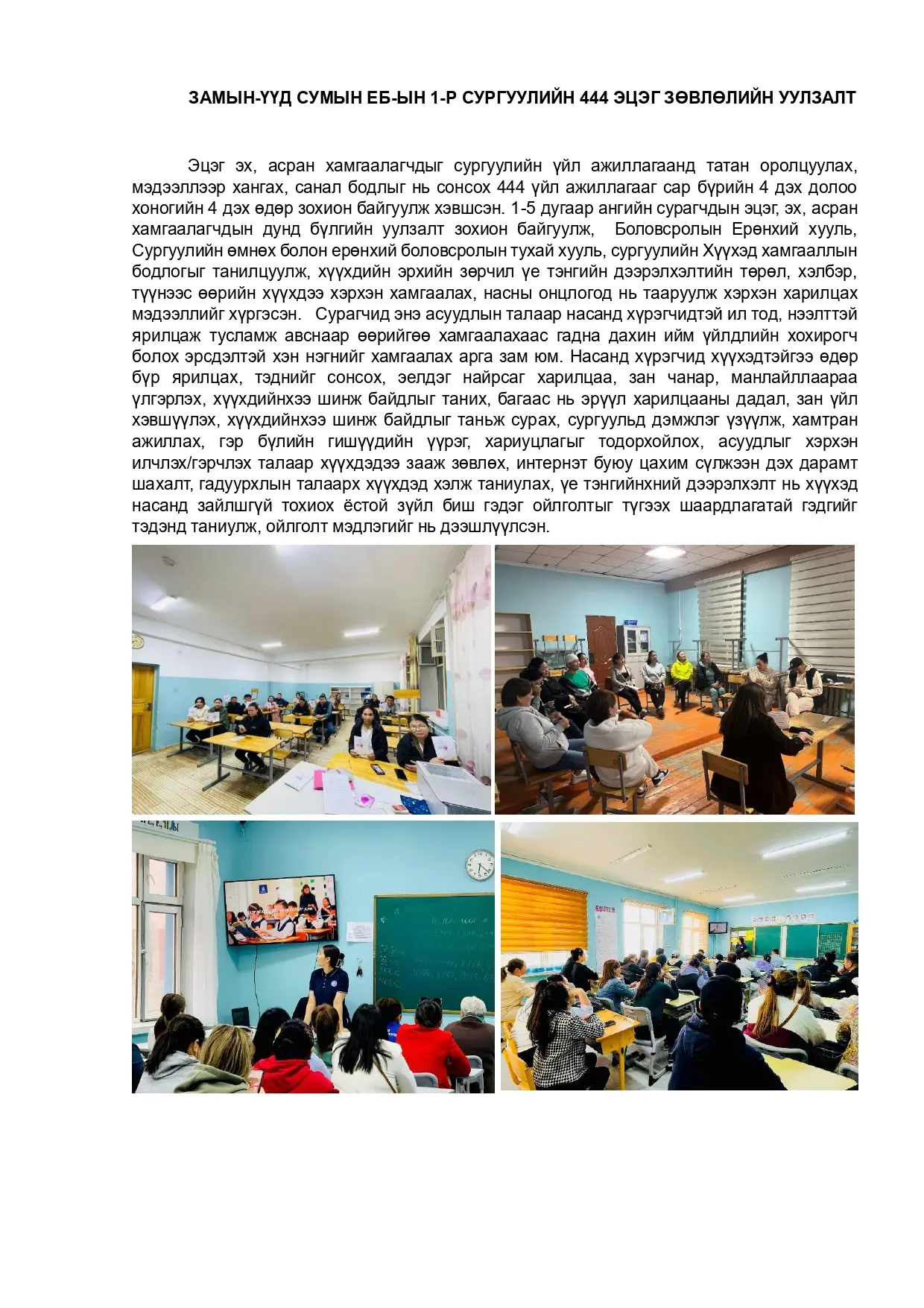 ЗАМЫН-ҮҮД СУМЫН ЕБ-ЫН 1-Р СУРГУУЛИЙН 444 ЭЦЭГ ЗӨВЛӨЛИЙН УУЛЗАЛТ

Эцэг эх, асран хамгаалагчдыг сургуулийн үйл ажиллагаанд татан оролцуулах, мэдээллээр хангах, санал бодлыг нь сонсох 444 үйл ажиллагааг сар бүрийн 4 дэх долоо хоногийн 4 дэх өдөр зохион байгуулж хэвшсэн. 1-5 дугаар ангийн сурагчдын эцэг, эх, асран хамгаалагчдын дунд бүлгийн уулзалт зохион байгуулж, Боловсролын Ерөнхий хууль, Сургуулийн өмнөх болон ерөнхий боловсролын тухай хууль, сургуулийн Хүүхэд хамгааллын бодлогыг танилцуулж, хүүхдийн эрхийн зөрчил үе тэнгийн дээрэлхэлтийн төрөл, хэлбэр, түүнээс өөрийн хүүхдээ хэрхэн хамгаалах, насны онцлогод нь тааруулж хэрхэн харилцах мэдээллийг хүргэсэн. Сурагчид энэ асуудлын талаар насанд хүрэгчидтэй ил тод, нээлттэй ярилцаж тусламж авснаар өөрийгөө хамгаалахаас гадна дахин ийм үйлдлийн хохирогч болох эрсдэлтэй хэн нэгнийг хамгаалах арга зам юм. Насанд хүрэгчид хүүхэдтэйгээ өдөр бүр ярилцах, тэднийг сонсох, эелдэг найрсаг харилцаа, зан чанар, манлайллаараа үлгэрлэх, хүүхдийнхээ шинж байдлыг таних, багаас нь эрүүл харилцааны дадал, зан үйл хэвшүүлэх, хүүхдийнхээ шинж байдлыг таньж сурах, сургуульд дэмжлэг үзүүлж, хамтран ажиллах, гэр бүлийн гишүүдийн үүрэг, хариуцлагыг тодорхойлох, асуудлыг хэрхэн илчлэх/гэрчлэх талаар хүүхдэдээ зааж зөвлөх, интернэт буюу цахим сүлжээн дэх дарамт шахалт, гадуурхлын талаарх хүүхдэд хэлж таниулах, үе тэнгийнхний дээрэлхэлт нь хүүхэд насанд зайлшгүй тохиох ёстой зүйл биш гэдэг ойлголтыг түгээх шаардлагатай гэдгийг тэдэнд таниулж, ойлголт мэдлэгийг нь дээшлүүлсэн.